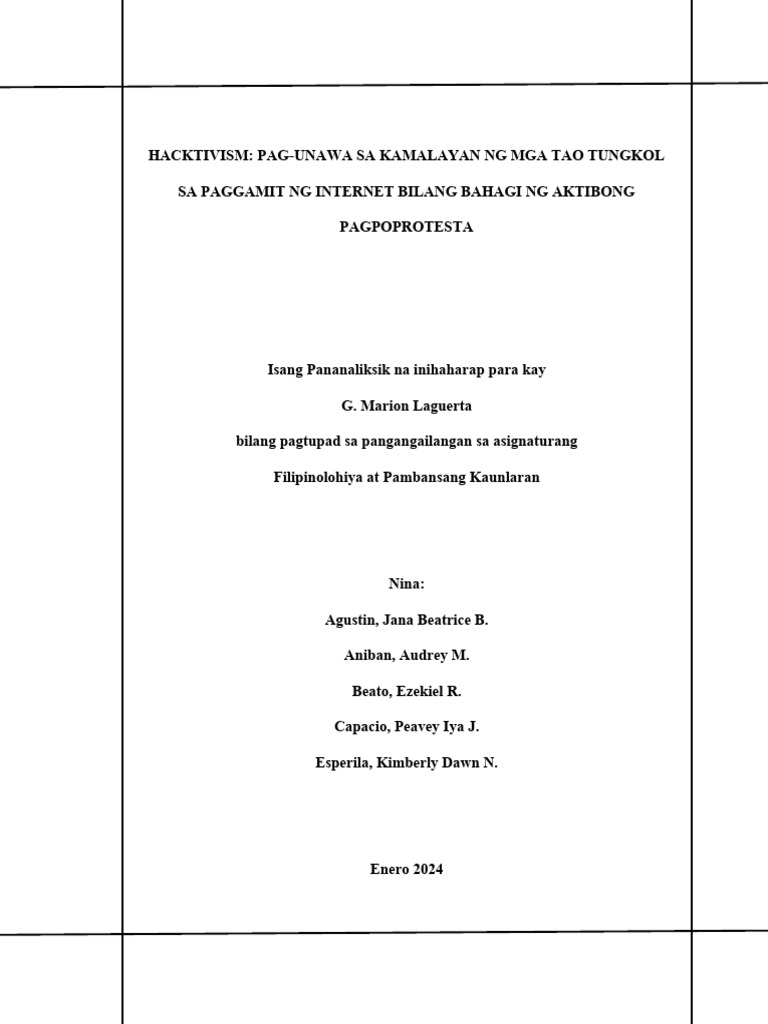 HACKTIVISM: PAG-UNAWA SA KAMALAYAN NG MGA TAO TUNGKOL SA PAGGAMIT NG INTERNET BILANG BAHAGI NG AKTIBONG PAGPOPROTESTA

Isang Pananaliksik na inihaharap para kay
G. Marion Laguerta
bilang pagtupad sa pangangailangan sa asignaturang
Filipinolohiya at Pambansang Kaunlaran

Nina:
Agustin, Jana Beatrice B.
Aniban, Audrey M.
Beato, Ezekiel R.
Capacio, Peavey Iya J.
Esperila, Kimberly Dawn N.

Enero 2024